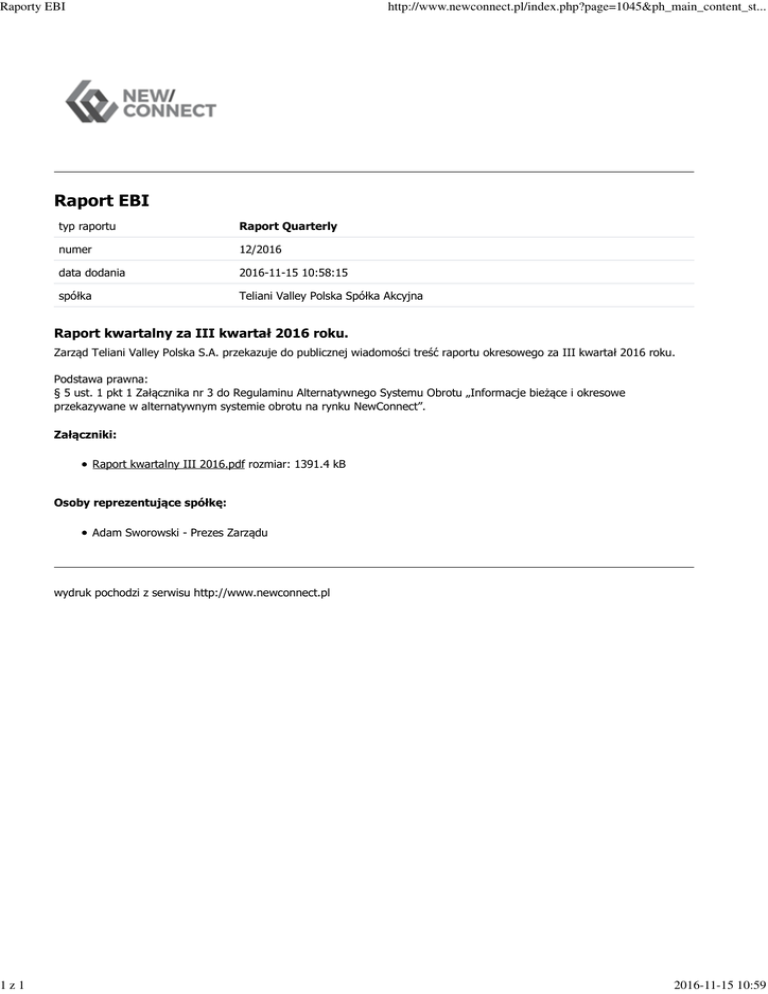 Raporty EBI

http://www.newconnect.pl/index.php?page=1045&ph_main_content_st...

NEW/ CONNECT

Raport EBI

| typ raportu | Raport Quarterly |
|---|---|
| numer | 12/2016 |
| data dodania | 2016-11-15 10:58:15 |
| spółka | Teliani Valley Polska Spółka Akcyjna |

Raport kwartalny za III kwartał 2016 roku.

Zarząd Teliani Valley Polska S.A. przekazuje do publicznej wiadomości treść raportu okresowego za III kwartał 2016 roku.

Podstawa prawna:
§ 5 ust. 1 pkt 1 Załącznika nr 3 do Regulaminu Alternatywnego Systemu Obrotu „Informacje bieżące i okresowe przekazywane w alternatywnym systemie obrotu na rynku NewConnect".

Załączniki:

• Raport kwartalny III 2016.pdf rozmiar: 1391.4 kB

Osoby reprezentujące spółkę:

• Adam Sworowski - Prezes Zarządu

wydruk pochodzi z serwisu http://www.newconnect.pl

1 z 1

2016-11-15 10:59